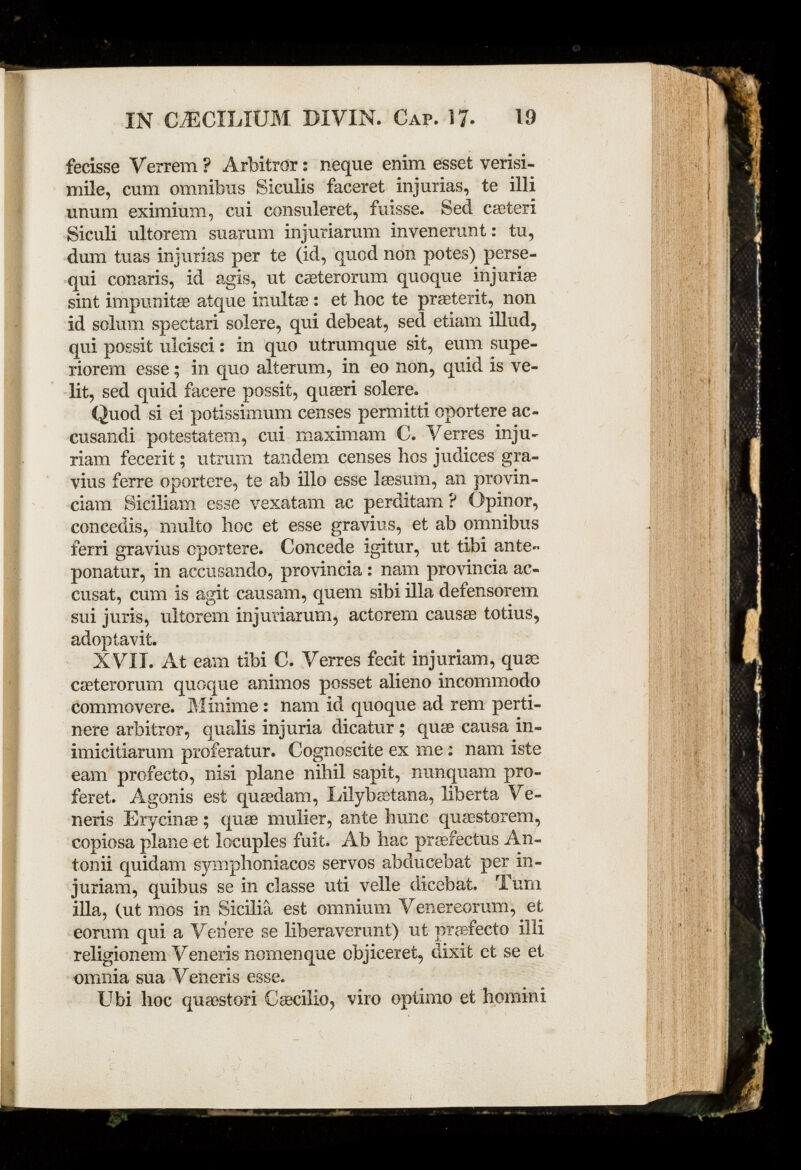 IN CÆCILIUM DIVIN. Cap. 17. 19

fecisse Verrem? Arbitror: neque enim esset verisimile, cum omnibus Siculis faceret injurias, te illi unum eximium, cui consuleret, fuisse. Sed cæteri Siculi ultorem suarum injuriarum invenerunt: tu, dum tuas injurias per te (id, quod non potes) persequi conaris, id agis, ut cæterorum quoque injuriæ sint impunitæ atque inultæ: et hoc te præterit, non id solum spectari solere, qui debeat, sed etiam illud, qui possit ulcisci: in quo utrumque sit, eum superiorem esse; in quo alterum, in eo non, quid is velit, sed quid facere possit, quæri solere.

Quod si ei potissimum censes permitti oportere accusandi potestatem, cui maximam C. Verres injuriam fecerit; utrum tandem censes hos judices gravius ferre oportere, te ab illo esse læsum, an provinciam Siciliam esse vexatam ac perditam? Opinor, concedis, multo hoc et esse gravius, et ab omnibus ferri gravius oportere. Concede igitur, ut tibi anteponatur, in accusando, provincia: nam provincia accusat, cum is agit causam, quem sibi illa defensorem sui juris, ultorem injuriarum, actorem causæ totius, adoptavit.

XVII. At eam tibi C. Verres fecit injuriam, quæ cæterorum quoque animos posset alieno incommodo commovere. Minime: nam id quoque ad rem pertinere arbitror, qualis injuria dicatur; quæ causa inimicitiarum proferatur. Cognoscite ex me: nam iste eam profecto, nisi plane nihil sapit, nunquam proferet. Agonis est quædam, Lilybætana, liberta Veneris Erycinæ; quæ mulier, ante hunc quæstorem, copiosa plane et locuples fuit. Ab hac præfectus Antonii quidam symphoniacos servos abducebat per injuriam, quibus se in classe uti velle dicebat. Tum illa, (ut mos in Siciliâ est omnium Venereorum, et eorum qui a Venere se liberaverunt) ut præfecto illi religionem Veneris nomenque objiceret, dixit et se et omnia sua Veneris esse.

Ubi hoc quæstori Cæcilio, viro optimo et homini